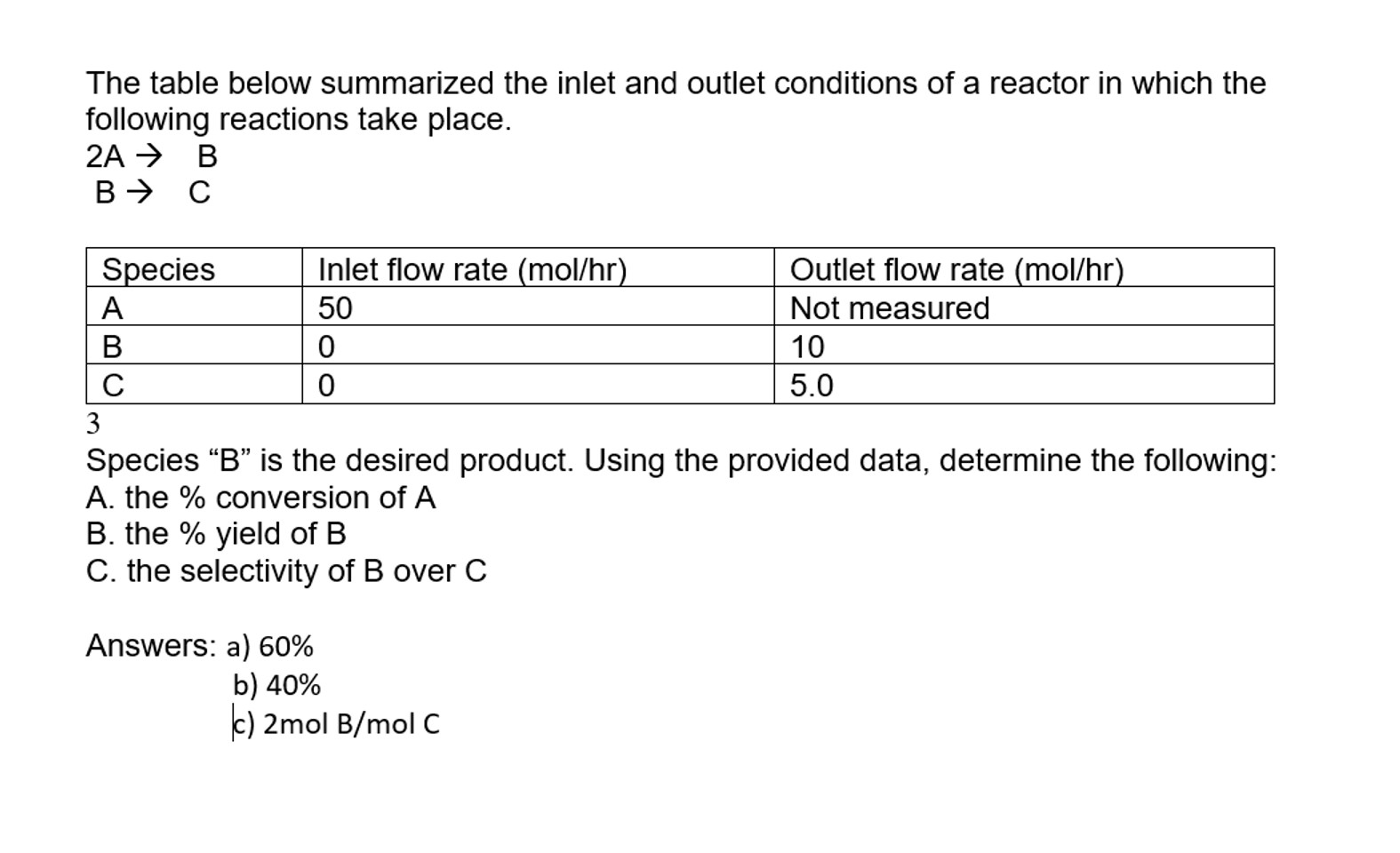 The table below summarized the inlet and outlet conditions of a reactor in which the following reactions take place.
$2A \rightarrow B$
$B \rightarrow C$

| Species | Inlet flow rate (mol/hr) | Outlet flow rate (mol/hr) |
|---|---|---|
| A | 50 | Not measured |
| B | 0 | 10 |
| C | 0 | 5.0 |

3
Species “B” is the desired product. Using the provided data, determine the following:
A. the % conversion of A
B. the % yield of B
C. the selectivity of B over C

Answers: a) 60%
b) 40%
c) 2mol B/mol C